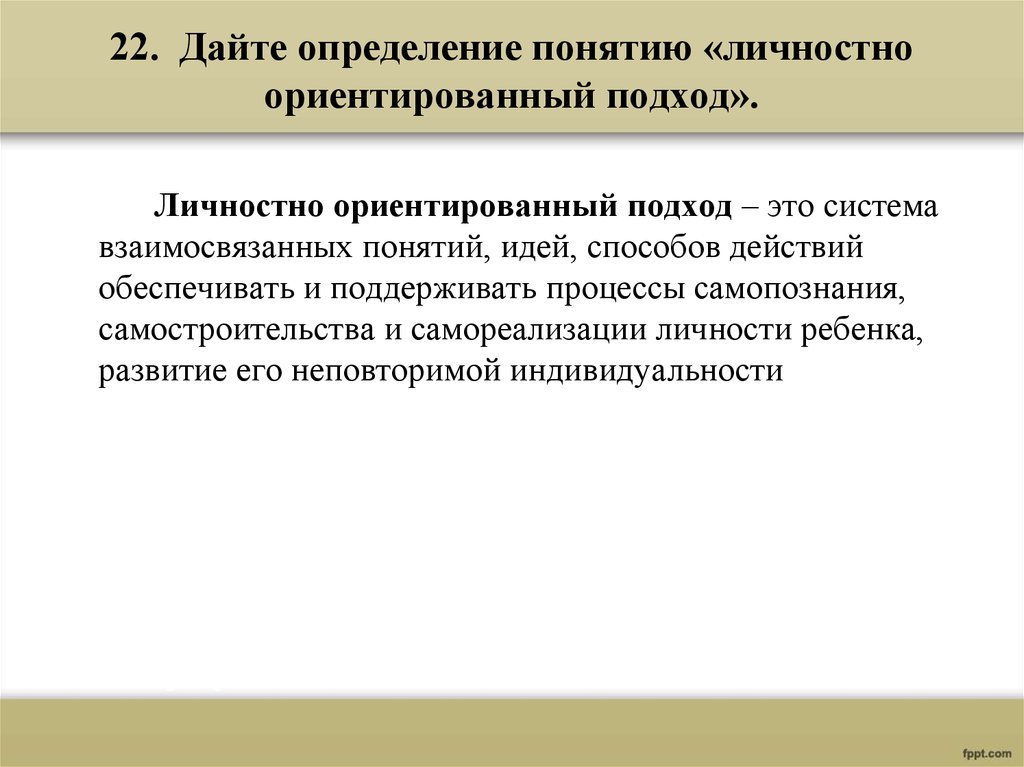 22. Дайте определение понятию «личностно ориентированный подход».

Личностно ориентированный подход – это система взаимосвязанных понятий, идей, способов действий обеспечивать и поддерживать процессы самопознания, самостроительства и самореализации личности ребенка, развитие его неповторимой индивидуальности

fppt.com